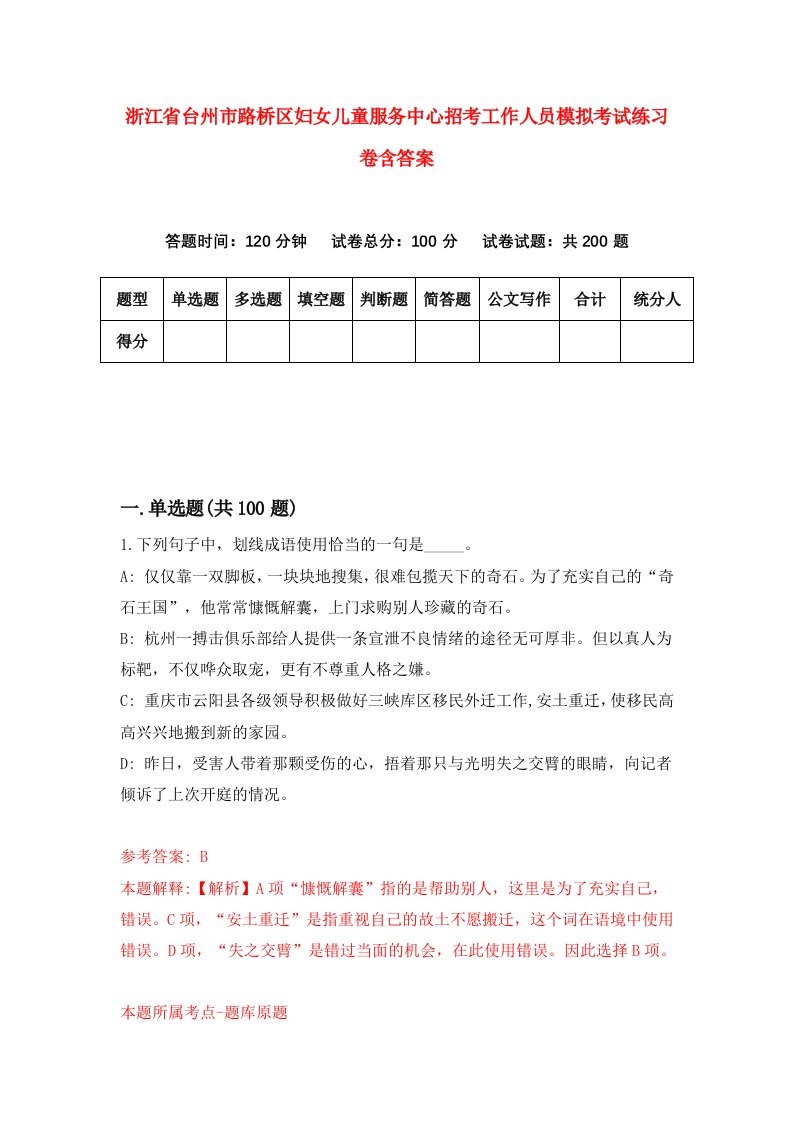 浙江省台州市路桥区妇女儿童服务中心招考工作人员模拟考试练习卷含答案

答题时间：120 分钟　试卷总分：100 分　试卷试题：共 200 题

| 题型 | 单选题 | 多选题 | 填空题 | 判断题 | 简答题 | 公文写作 | 合计 | 统分人 |
|---|---|---|---|---|---|---|---|---|
| 得分 | | | | | | | | |

一.单选题(共 100 题)

1.下列句子中，划线成语使用恰当的一句是_____。

A: 仅仅靠一双脚板，一块块地搜集，很难包揽天下的奇石。为了充实自己的“奇石王国”，他常常慷慨解囊，上门求购别人珍藏的奇石。

B: 杭州一搏击俱乐部给人提供一条宣泄不良情绪的途径无可厚非。但以真人为标靶，不仅哗众取宠，更有不尊重人格之嫌。

C: 重庆市云阳县各级领导积极做好三峡库区移民外迁工作,安土重迁,使移民高高兴兴地搬到新的家园。

D: 昨日，受害人带着那颗受伤的心，捂着那只与光明失之交臂的眼睛，向记者倾诉了上次开庭的情况。

参考答案: B

本题解释:【解析】A 项“慷慨解囊”指的是帮助别人，这里是为了充实自己，错误。C 项，“安土重迁”是指重视自己的故土不愿搬迁，这个词在语境中使用错误。D 项，“失之交臂”是错过当面的机会，在此使用错误。因此选择 B 项。

本题所属考点-题库原题